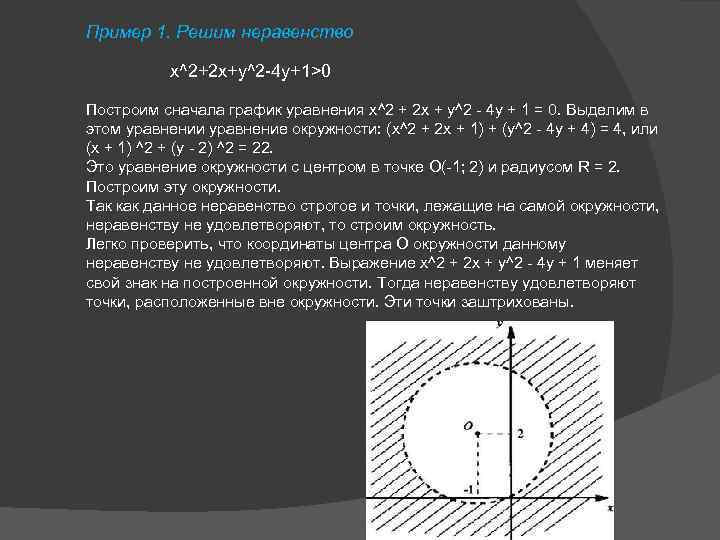 Пример 1. Решим неравенство

x^2+2x+y^2-4y+1>0

Построим сначала график уравнения x^2 + 2x + y^2 - 4y + 1 = 0. Выделим в этом уравнении уравнение окружности: (x^2 + 2x + 1) + (y^2 - 4y + 4) = 4, или (x + 1) ^2 + (y - 2) ^2 = 22.
Это уравнение окружности с центром в точке O(-1; 2) и радиусом R = 2. Построим эту окружности.
Так как данное неравенство строгое и точки, лежащие на самой окружности, неравенству не удовлетворяют, то строим окружность.
Легко проверить, что координаты центра O окружности данному неравенству не удовлетворяют. Выражение x^2 + 2x + y^2 - 4y + 1 меняет свой знак на построенной окружности. Тогда неравенству удовлетворяют точки, расположенные вне окружности. Эти точки заштрихованы.

y
O
2
-1
x